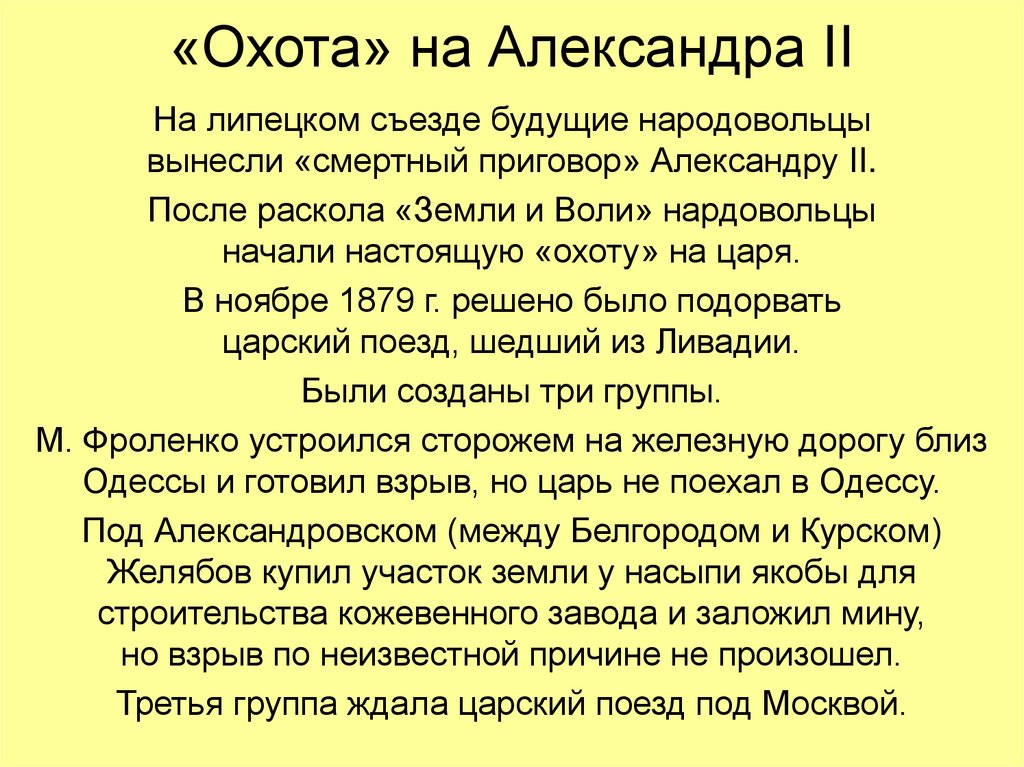 «Охота» на Александра II

На липецком съезде будущие народовольцы вынесли «смертный приговор» Александру II.

После раскола «Земли и Воли» нардовольцы начали настоящую «охоту» на царя.

В ноябре 1879 г. решено было подорвать царский поезд, шедший из Ливадии.

Были созданы три группы.

М. Фроленко устроился сторожем на железную дорогу близ Одессы и готовил взрыв, но царь не поехал в Одессу.

Под Александровском (между Белгородом и Курском) Желябов купил участок земли у насыпи якобы для строительства кожевенного завода и заложил мину, но взрыв по неизвестной причине не произошел.

Третья группа ждала царский поезд под Москвой.